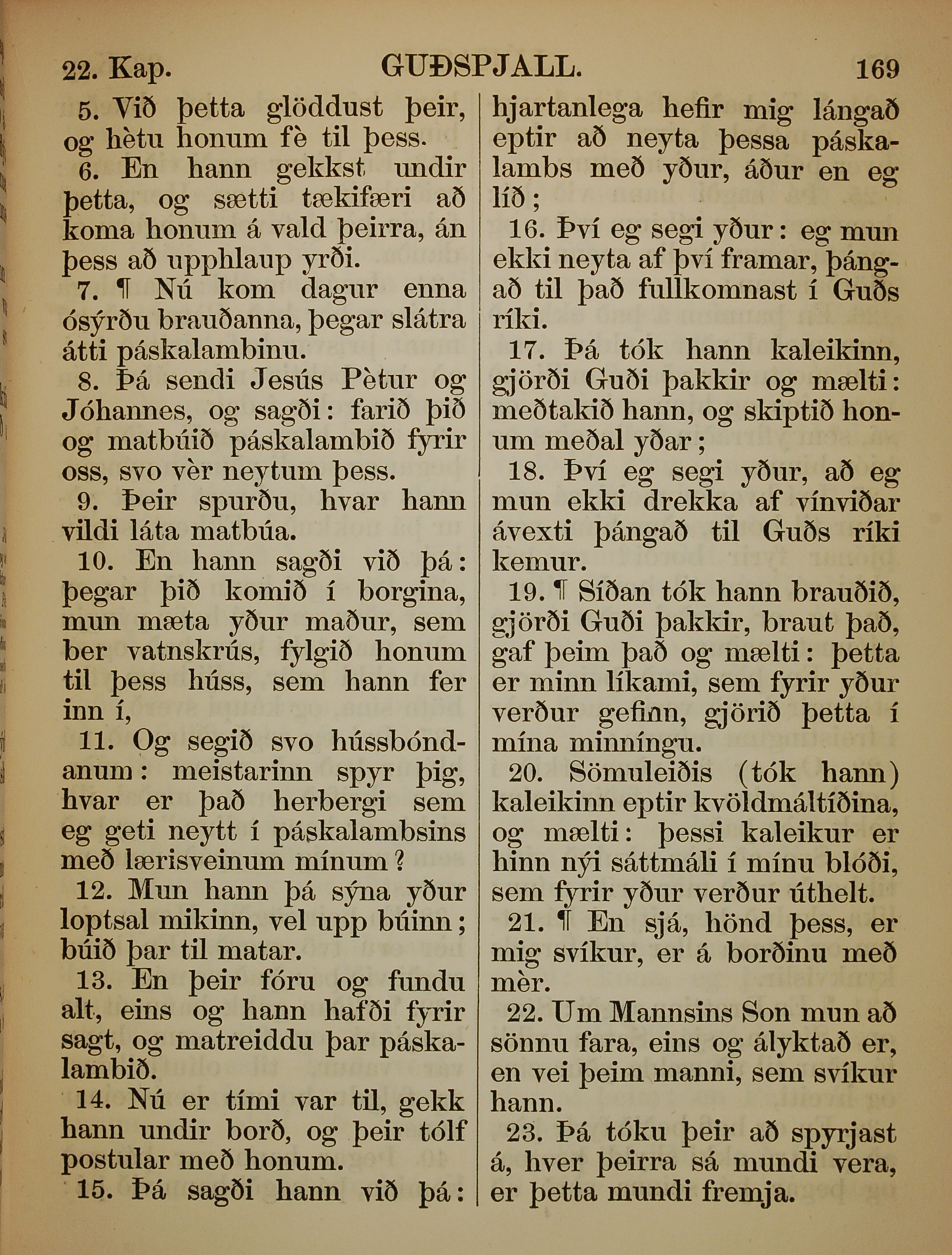 22. Kap. GUÐSPJALL. 169

5. Við þetta glöddust þeir, og hètu honum fè til þess.

6. En hann gekkst undir þetta, og sætti tækifæri að koma honum á vald þeirra, án þess að upphlaup yrði.

7. ¶ Nú kom dagur enna ósýrðu brauðanna, þegar slátra átti páskalambinu.

8. Þá sendi Jesús Pètur og Jóhannes, og sagði: farið þið og matbúið páskalambið fyrir oss, svo vèr neytum þess.

9. Þeir spurðu, hvar hann vildi láta matbúa.

10. En hann sagði við þá: þegar þið komið í borgina, mun mæta yður maður, sem ber vatnskrús, fylgið honum til þess húss, sem hann fer inn í,

11. Og segið svo hússbóndanum: meistarinn spyr þig, hvar er það herbergi sem eg geti neytt í páskalambsins með lærisveinum mínum?

12. Mun hann þá sýna yður loptsal mikinn, vel upp búinn; búið þar til matar.

13. En þeir fóru og fundu alt, eins og hann hafði fyrir sagt, og matreiddu þar páskalambið.

14. Nú er tími var til, gekk hann undir borð, og þeir tólf postular með honum.

15. Þá sagði hann við þá: hjartanlega hefir mig lángað eptir að neyta þessa páskalambs með yður, áður en eg líð;

16. Því eg segi yður: eg mun ekki neyta af því framar, þángað til það fullkomnast í Guðs ríki.

17. Þá tók hann kaleikinn, gjörði Guði þakkir og mælti: meðtakið hann, og skiptið honum meðal yðar;

18. Því eg segi yður, að eg mun ekki drekka af vínviðar ávexti þángað til Guðs ríki kemur.

19. ¶ Síðan tók hann brauðið, gjörði Guði þakkir, braut það, gaf þeim það og mælti: þetta er minn líkami, sem fyrir yður verður gefinn, gjörið þetta í mína minníngu.

20. Sömuleiðis (tók hann) kaleikinn eptir kvöldmáltíðina, og mælti: þessi kaleikur er hinn nýi sáttmáli í mínu blóði, sem fyrir yður verður úthelt.

21. ¶ En sjá, hönd þess, er mig svíkur, er á borðinu með mèr.

22. Um Mannsins Son mun að sönnu fara, eins og ályktað er, en vei þeim manni, sem svíkur hann.

23. Þá tóku þeir að spyrjast á, hver þeirra sá mundi vera, er þetta mundi fremja.